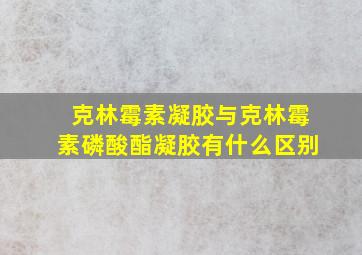 克林霉素凝胶与克林霉素磷酸酯凝胶有什么区别